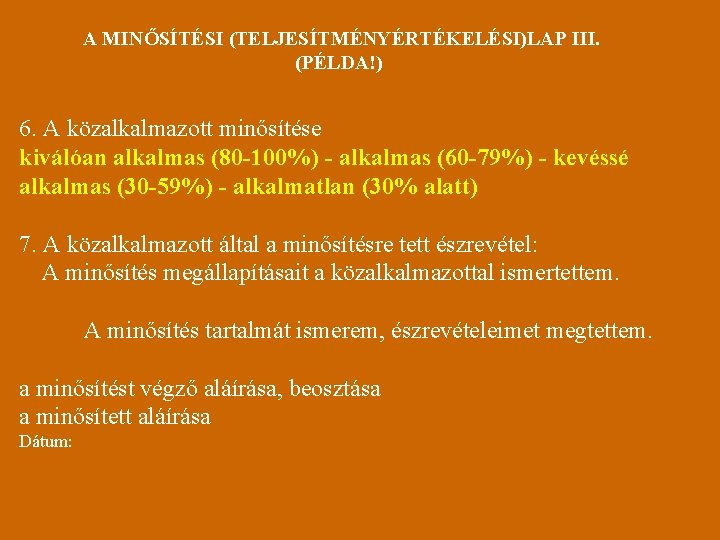 A MINŐSÍTÉSI (TELJESÍTMÉNYÉRTÉKELÉSI)LAP III.
(PÉLDA!)

6. A közalkalmazott minősítése
kiválóan alkalmas (80-100%) - alkalmas (60-79%) - kevéssé alkalmas (30-59%) - alkalmatlan (30% alatt)

7. A közalkalmazott által a minősítésre tett észrevétel:
A minősítés megállapításait a közalkalmazottal ismertettem.

A minősítés tartalmát ismerem, észrevételeimet megtettem.

a minősítést végző aláírása, beosztása
a minősített aláírása
Dátum: